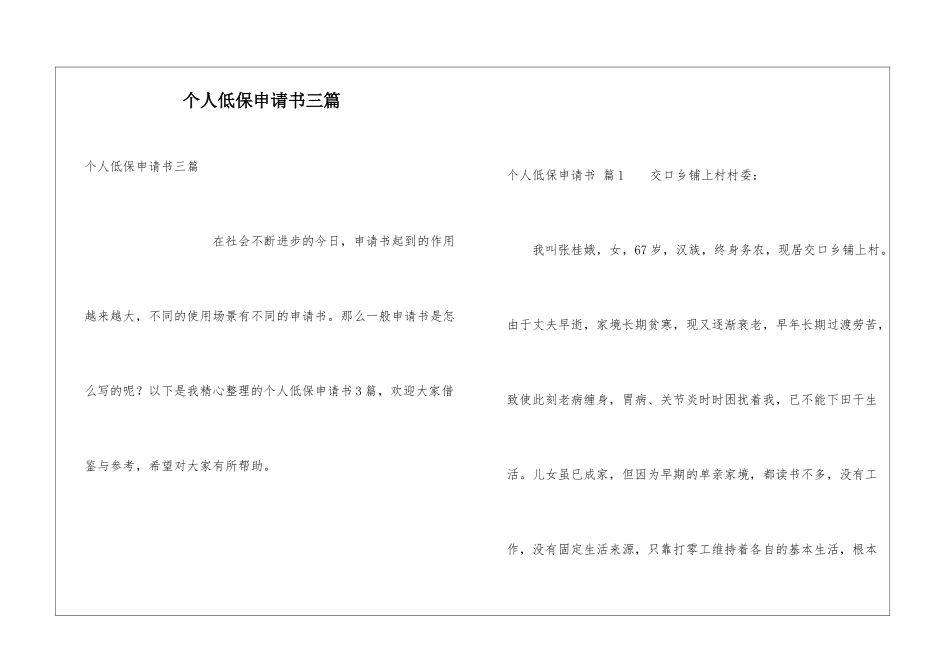 个人低保申请书三篇

个人低保申请书三篇

在社会不断进步的今日，申请书起到的作用越来越大，不同的使用场景有不同的申请书。那么一般申请书是怎么写的呢？以下是我精心整理的个人低保申请书3篇，欢迎大家借鉴与参考，希望对大家有所帮助。

个人低保申请书 篇1 交口乡铺上村村委：

我叫张桂娥，女，67岁，汉族，终身务农，现居交口乡铺上村。由于丈夫早逝，家境长期贫寒，现又逐渐衰老，早年长期过渡劳苦，致使此刻老病缠身，胃病、关节炎时时困扰着我，已不能下田干生活。儿女虽已成家，但因为早期的单亲家境，都读书不多，没有工作，没有固定生活来源，只靠打零工维持着各自的基本生活，根本